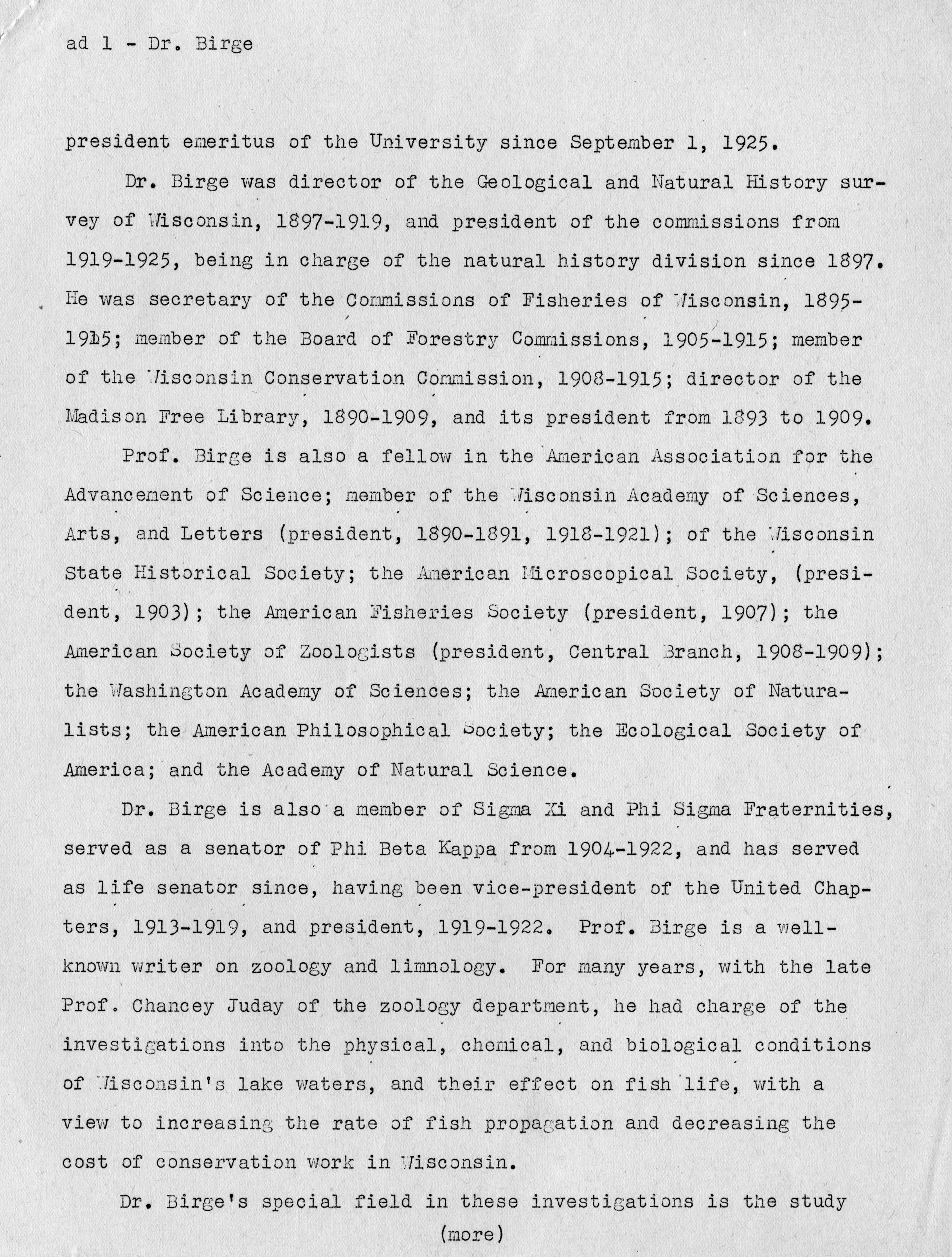 ad 1 - Dr. Birge

president emeritus of the University since September 1, 1925.

Dr. Birge was director of the Geological and Natural History survey of Wisconsin, 1897-1919, and president of the commissions from 1919-1925, being in charge of the natural history division since 1897. He was secretary of the Commissions of Fisheries of Wisconsin, 1895-1915; member of the Board of Forestry Commissions, 1905-1915; member of the Wisconsin Conservation Commission, 1908-1915; director of the Madison Free Library, 1890-1909, and its president from 1893 to 1909.

Prof. Birge is also a fellow in the American Association for the Advancement of Science; member of the Wisconsin Academy of Sciences, Arts, and Letters (president, 1890-1891, 1918-1921); of the Wisconsin State Historical Society; the American Microscopical Society, (president, 1903); the American Fisheries Society (president, 1907); the American Society of Zoologists (president, Central Branch, 1908-1909); the Washington Academy of Sciences; the American Society of Naturalists; the American Philosophical Society; the Ecological Society of America; and the Academy of Natural Science.

Dr. Birge is also a member of Sigma Xi and Phi Sigma Fraternities, served as a senator of Phi Beta Kappa from 1904-1922, and has served as life senator since, having been vice-president of the United Chapters, 1913-1919, and president, 1919-1922. Prof. Birge is a well-known writer on zoology and limnology. For many years, with the late Prof. Chancey Juday of the zoology department, he had charge of the investigations into the physical, chemical, and biological conditions of Wisconsin's lake waters, and their effect on fish life, with a view to increasing the rate of fish propagation and decreasing the cost of conservation work in Wisconsin.

Dr. Birge's special field in these investigations is the study

(more)